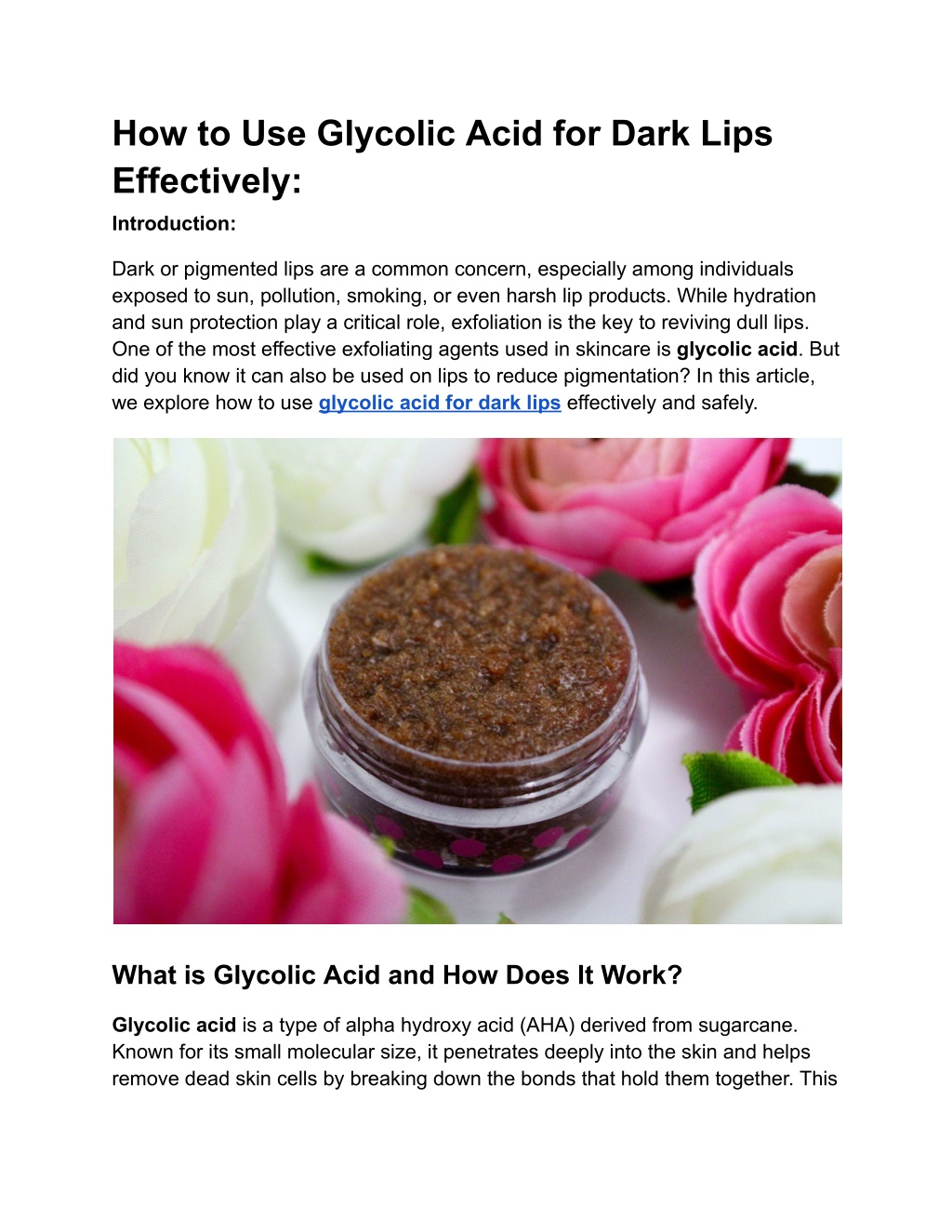 How to Use Glycolic Acid for Dark Lips Effectively:

Introduction:

Dark or pigmented lips are a common concern, especially among individuals exposed to sun, pollution, smoking, or even harsh lip products. While hydration and sun protection play a critical role, exfoliation is the key to reviving dull lips. One of the most effective exfoliating agents used in skincare is glycolic acid. But did you know it can also be used on lips to reduce pigmentation? In this article, we explore how to use glycolic acid for dark lips effectively and safely.

What is Glycolic Acid and How Does It Work?

Glycolic acid is a type of alpha hydroxy acid (AHA) derived from sugarcane. Known for its small molecular size, it penetrates deeply into the skin and helps remove dead skin cells by breaking down the bonds that hold them together. This